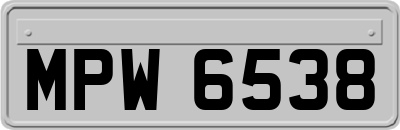 MPW 6538